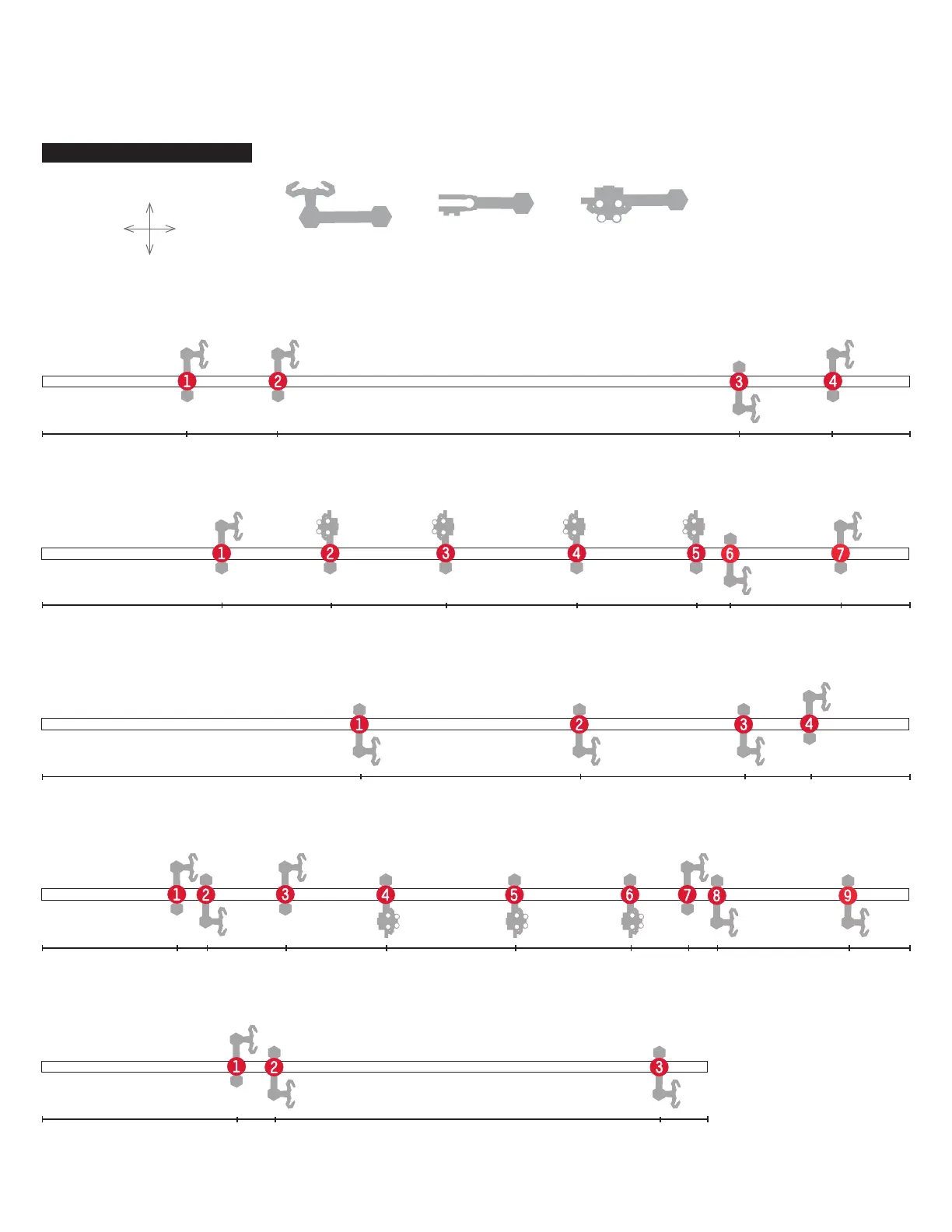 1 2 3 4

1 2 3 4 5 6 7

1 2 3 4

1 2 3 4 5 6 7 8 9

1 2 3